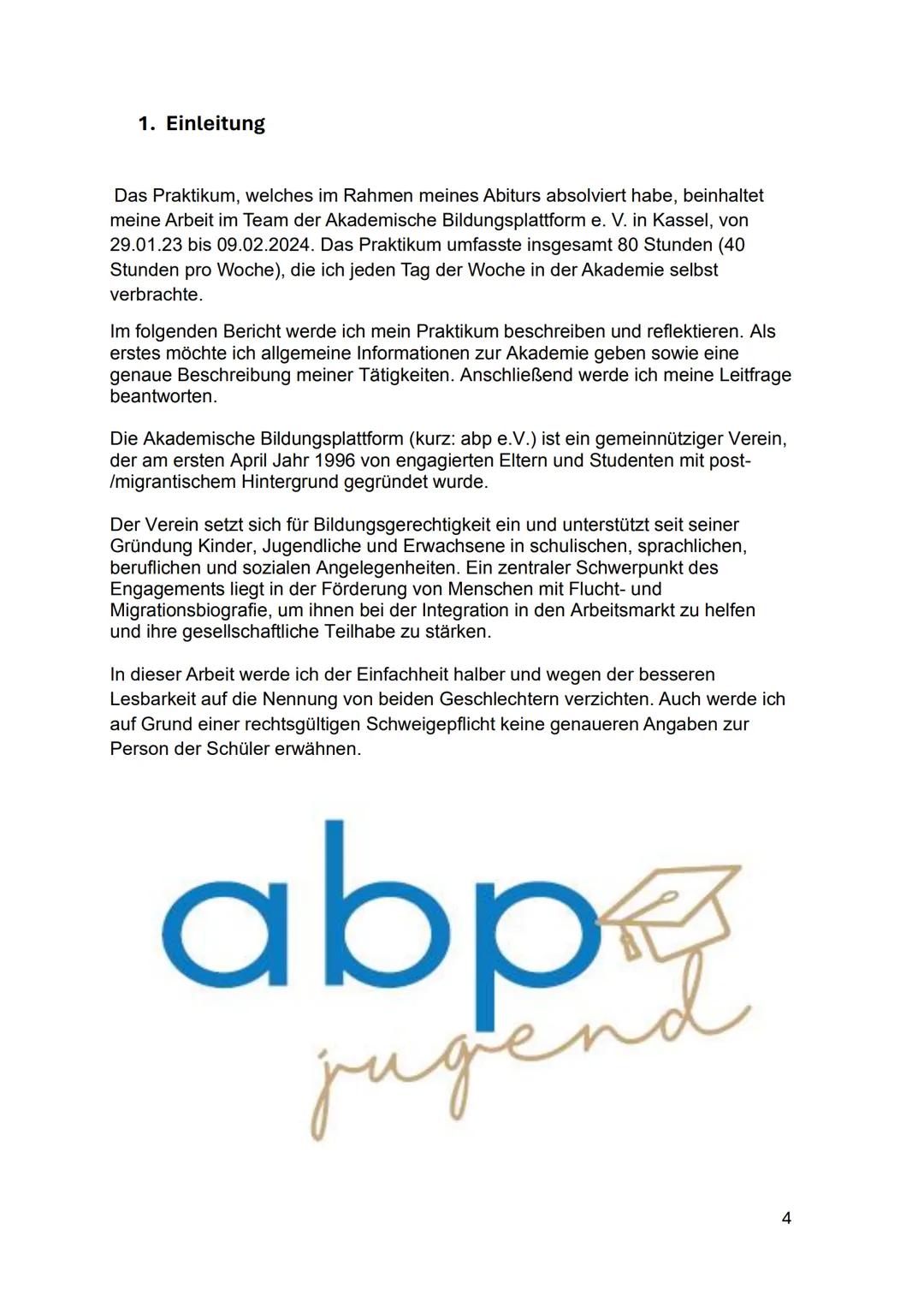 1. Einleitung

Das Praktikum, welches im Rahmen meines Abiturs absolviert habe, beinhaltet meine Arbeit im Team der Akademische Bildungsplattform e. V. in Kassel, von 29.01.23 bis 09.02.2024. Das Praktikum umfasste insgesamt 80 Stunden (40 Stunden pro Woche), die ich jeden Tag der Woche in der Akademie selbst verbrachte.

Im folgenden Bericht werde ich mein Praktikum beschreiben und reflektieren. Als erstes möchte ich allgemeine Informationen zur Akademie geben sowie eine genaue Beschreibung meiner Tätigkeiten. Anschließend werde ich meine Leitfrage beantworten.

Die Akademische Bildungsplattform (kurz: abp e.V.) ist ein gemeinnütziger Verein, der am ersten April Jahr 1996 von engagierten Eltern und Studenten mit post-/migrantischem Hintergrund gegründet wurde.

Der Verein setzt sich für Bildungsgerechtigkeit ein und unterstützt seit seiner Gründung Kinder, Jugendliche und Erwachsene in schulischen, sprachlichen, beruflichen und sozialen Angelegenheiten. Ein zentraler Schwerpunkt des Engagements liegt in der Förderung von Menschen mit Flucht- und Migrationsbiografie, um ihnen bei der Integration in den Arbeitsmarkt zu helfen und ihre gesellschaftliche Teilhabe zu stärken.

In dieser Arbeit werde ich der Einfachheit halber und wegen der besseren Lesbarkeit auf die Nennung von beiden Geschlechtern verzichten. Auch werde ich auf Grund einer rechtsgültigen Schweigepflicht keine genaueren Angaben zur Person der Schüler erwähnen.

abp
jugend

4